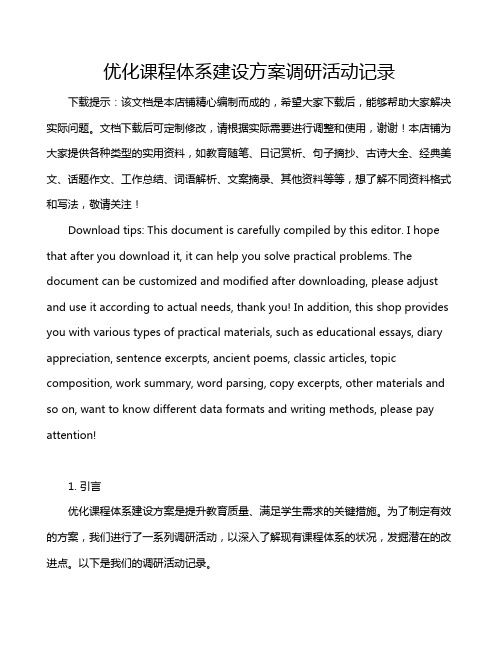 优化课程体系建设方案调研活动记录

下载提示：该文档是本店铺精心编制而成的，希望大家下载后，能够帮助大家解决实际问题。文档下载后可定制修改，请根据实际需要进行调整和使用，谢谢！本店铺为大家提供各种类型的实用资料，如教育随笔、日记赏析、句子摘抄、古诗大全、经典美文、话题作文、工作总结、词语解析、文案摘录、其他资料等等，想了解不同资料格式和写法，敬请关注！

Download tips: This document is carefully compiled by this editor. I hope that after you download it, it can help you solve practical problems. The document can be customized and modified after downloading, please adjust and use it according to actual needs, thank you! In addition, this shop provides you with various types of practical materials, such as educational essays, diary appreciation, sentence excerpts, ancient poems, classic articles, topic composition, work summary, word parsing, copy excerpts, other materials and so on, want to know different data formats and writing methods, please pay attention!

1. 引言

优化课程体系建设方案是提升教育质量、满足学生需求的关键措施。为了制定有效的方案，我们进行了一系列调研活动，以深入了解现有课程体系的状况，发掘潜在的改进点。以下是我们的调研活动记录。